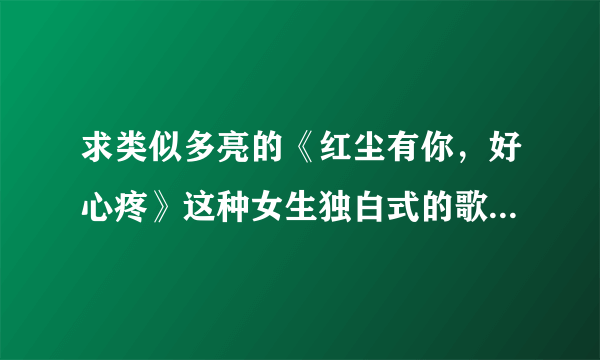 求类似多亮的《红尘有你，好心疼》这种女生独白式的歌...